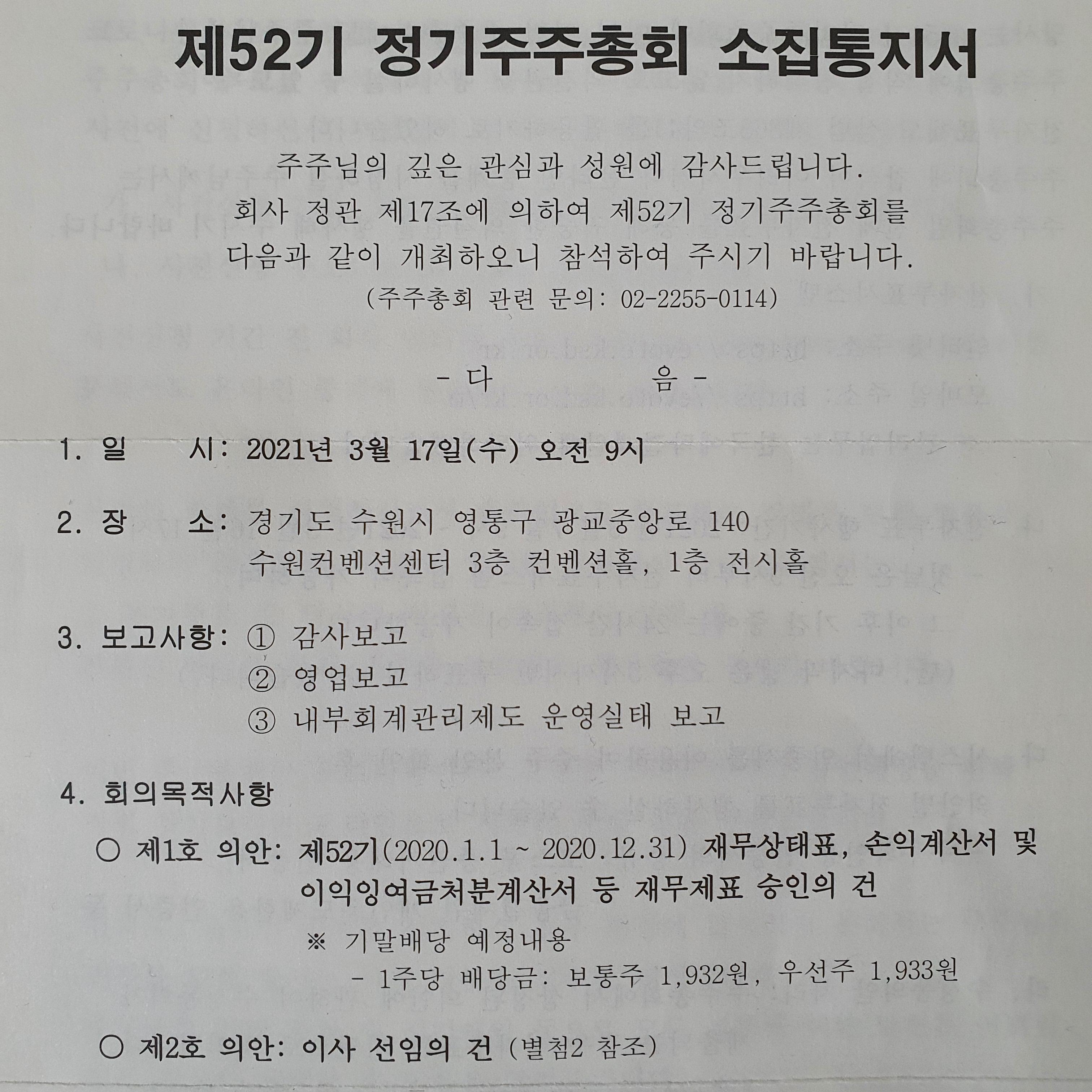 제52기 정기주주총회 소집통지서

주주님의 깊은 관심과 성원에 감사드립니다.
회사 정관 제17조에 의하여 제52기 정기주주총회를
다음과 같이 개최하오니 참석하여 주시기 바랍니다.
(주주총회 관련 문의: 02-2255-0114)

- 다 음 -

1. 일 시: 2021년 3월 17일(수) 오전 9시

2. 장 소: 경기도 수원시 영통구 광교중앙로 140
수원컨벤션센터 3층 컨벤션홀, 1층 전시홀

3. 보고사항: ① 감사보고
② 영업보고
③ 내부회계관리제도 운영실태 보고

4. 회의목적사항

○ 제1호 의안: 제52기(2020.1.1 ~ 2020.12.31) 재무상태표, 손익계산서 및 이익잉여금처분계산서 등 재무제표 승인의 건
※ 기말배당 예정내용
- 1주당 배당금: 보통주 1,932원, 우선주 1,933원

○ 제2호 의안: 이사 선임의 건 (별첨2 참조)